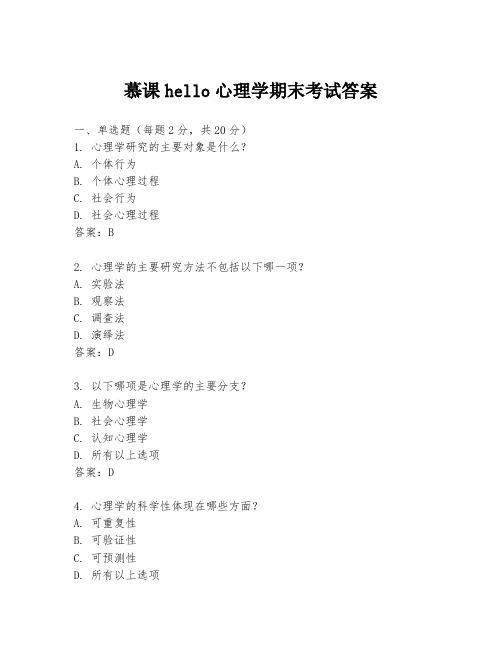 慕课 hello 心理学期末考试答案

一、单选题（每题 2 分，共 20 分）
1. 心理学研究的主要对象是什么？
A. 个体行为
B. 个体心理过程
C. 社会行为
D. 社会心理过程
答案：B

2. 心理学的主要研究方法不包括以下哪一项？
A. 实验法
B. 观察法
C. 调查法
D. 演绎法
答案：D

3. 以下哪项是心理学的主要分支？
A. 生物心理学
B. 社会心理学
C. 认知心理学
D. 所有以上选项
答案：D

4. 心理学的科学性体现在哪些方面？
A. 可重复性
B. 可验证性
C. 可预测性
D. 所有以上选项